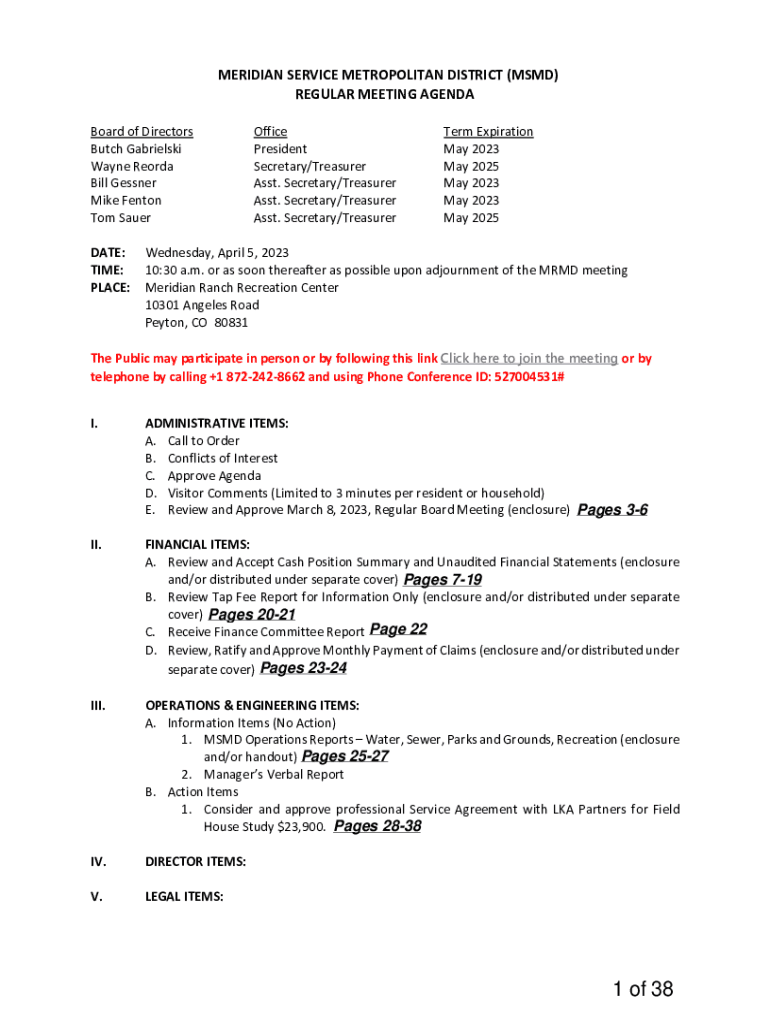 MERIDIAN SERVICE METROPOLITAN DISTRICT (MSMD)
REGULAR MEETING AGENDA

| Board of Directors | Office | Term Expiration |
|---|---|---|
| Butch Gabrielski | President | May 2023 |
| Wayne Reorda | Secretary/Treasurer | May 2025 |
| Bill Gessner | Asst. Secretary/Treasurer | May 2023 |
| Mike Fenton | Asst. Secretary/Treasurer | May 2023 |
| Tom Sauer | Asst. Secretary/Treasurer | May 2025 |

DATE: Wednesday, April 5, 2023
TIME: 10:30 a.m. or as soon thereafter as possible upon adjournment of the MRMD meeting
PLACE: Meridian Ranch Recreation Center
10301 Angeles Road
Peyton, CO 80831

The Public may participate in person or by following this link Click here to join the meeting or by telephone by calling +1 872-242-8662 and using Phone Conference ID: 527004531#

I. ADMINISTRATIVE ITEMS:
A. Call to Order
B. Conflicts of Interest
C. Approve Agenda
D. Visitor Comments (Limited to 3 minutes per resident or household)
E. Review and Approve March 8, 2023, Regular Board Meeting (enclosure) Pages 3-6

II. FINANCIAL ITEMS:
A. Review and Accept Cash Position Summary and Unaudited Financial Statements (enclosure and/or distributed under separate cover) Pages 7-19
B. Review Tap Fee Report for Information Only (enclosure and/or distributed under separate cover) Pages 20-21
C. Receive Finance Committee Report Page 22
D. Review, Ratify and Approve Monthly Payment of Claims (enclosure and/or distributed under separate cover) Pages 23-24

III. OPERATIONS & ENGINEERING ITEMS:
A. Information Items (No Action)
1. MSMD Operations Reports – Water, Sewer, Parks and Grounds, Recreation (enclosure and/or handout) Pages 25-27
2. Manager's Verbal Report
B. Action Items
1. Consider and approve professional Service Agreement with LKA Partners for Field House Study $23,900. Pages 28-38

IV. DIRECTOR ITEMS:

V. LEGAL ITEMS:

1 of 38